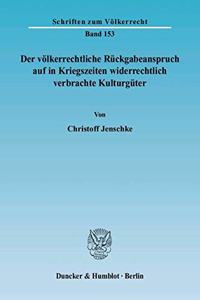 Schriften zum Völkerrecht
Band 153

Der völkerrechtliche Rückgabeanspruch auf in Kriegszeiten widerrechtlich verbrachte Kulturgüter

Von

Christoff Jenschke

Duncker & Humblot · Berlin